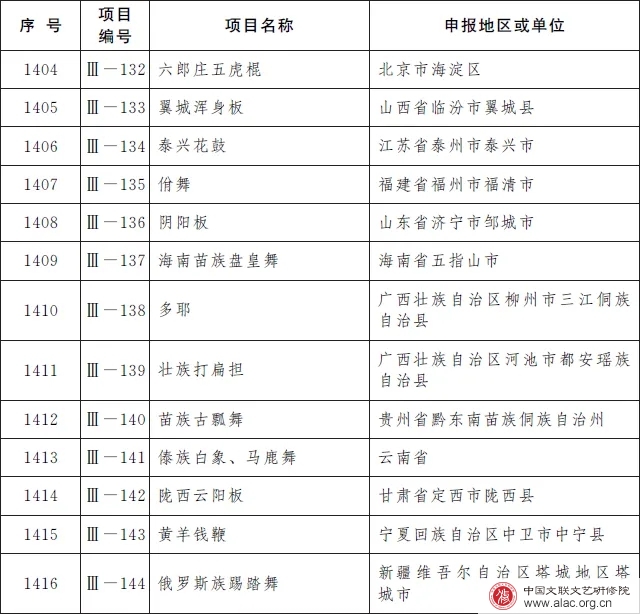 | 序 号 | 项目编号 | 项目名称 | 申报地区或单位 |
|---|---|---|---|
| 1404 | Ⅲ－132 | 六郎庄五虎棍 | 北京市海淀区 |
| 1405 | Ⅲ－133 | 翼城浑身板 | 山西省临汾市翼城县 |
| 1406 | Ⅲ－134 | 泰兴花鼓 | 江苏省泰州市泰兴市 |
| 1407 | Ⅲ－135 | 佾舞 | 福建省福州市福清市 |
| 1408 | Ⅲ－136 | 阴阳板 | 山东省济宁市邹城市 |
| 1409 | Ⅲ－137 | 海南苗族盘皇舞 | 海南省五指山市 |
| 1410 | Ⅲ－138 | 多耶 | 广西壮族自治区柳州市三江侗族自治县 |
| 1411 | Ⅲ－139 | 壮族打扁担 | 广西壮族自治区河池市都安瑶族自治县 |
| 1412 | Ⅲ－140 | 苗族古瓢舞 | 贵州省黔东南苗族侗族自治州 |
| 1413 | Ⅲ－141 | 傣族白象、马鹿舞 | 云南省 |
| 1414 | Ⅲ－142 | 陇西云阳板 | 甘肃省定西市陇西县 |
| 1415 | Ⅲ－143 | 黄羊钱鞭 | 宁夏回族自治区中卫市中宁县 |
| 1416 | Ⅲ－144 | 俄罗斯族踢踏舞 | 新疆维吾尔自治区塔城地区塔城市 |

中国文联文艺研修院
www.alac.org.cn